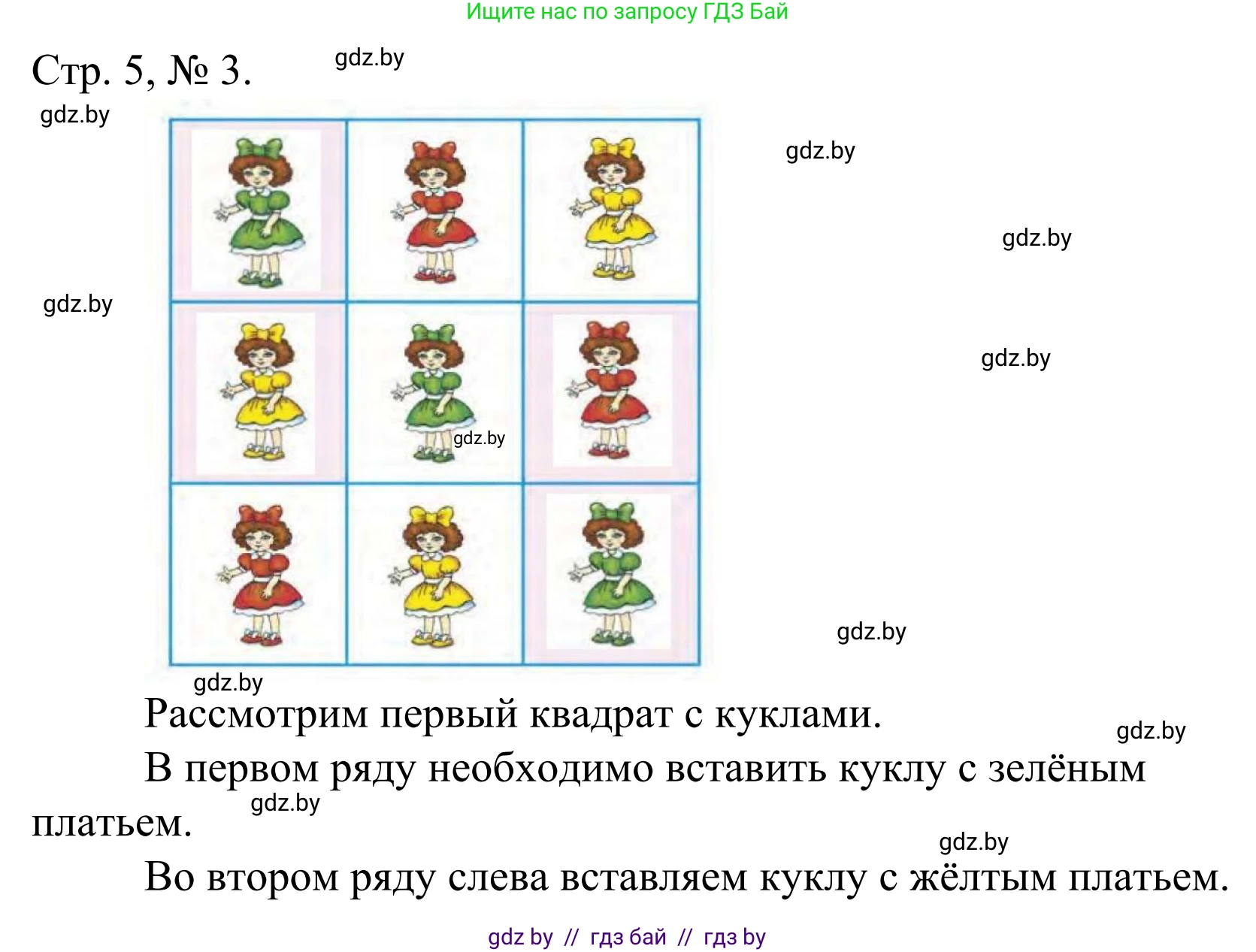 Ищите нас по запросу ГДЗ Бай

Стр. 5, № 3.

gdz.by

gdz.by

gdz.by

gdz.by

gdz.by

gdz.by

gdz.by

gdz.by

gdz.by

Рассмотрим первый квадрат с куклами.

gdz.by

В первом ряду необходимо вставить куклу с зелёным платьем.

gdz.by

gdz.by

Во втором ряду слева вставляем куклу с жёлтым платьем.

gdz by // гдз бай // гдз by